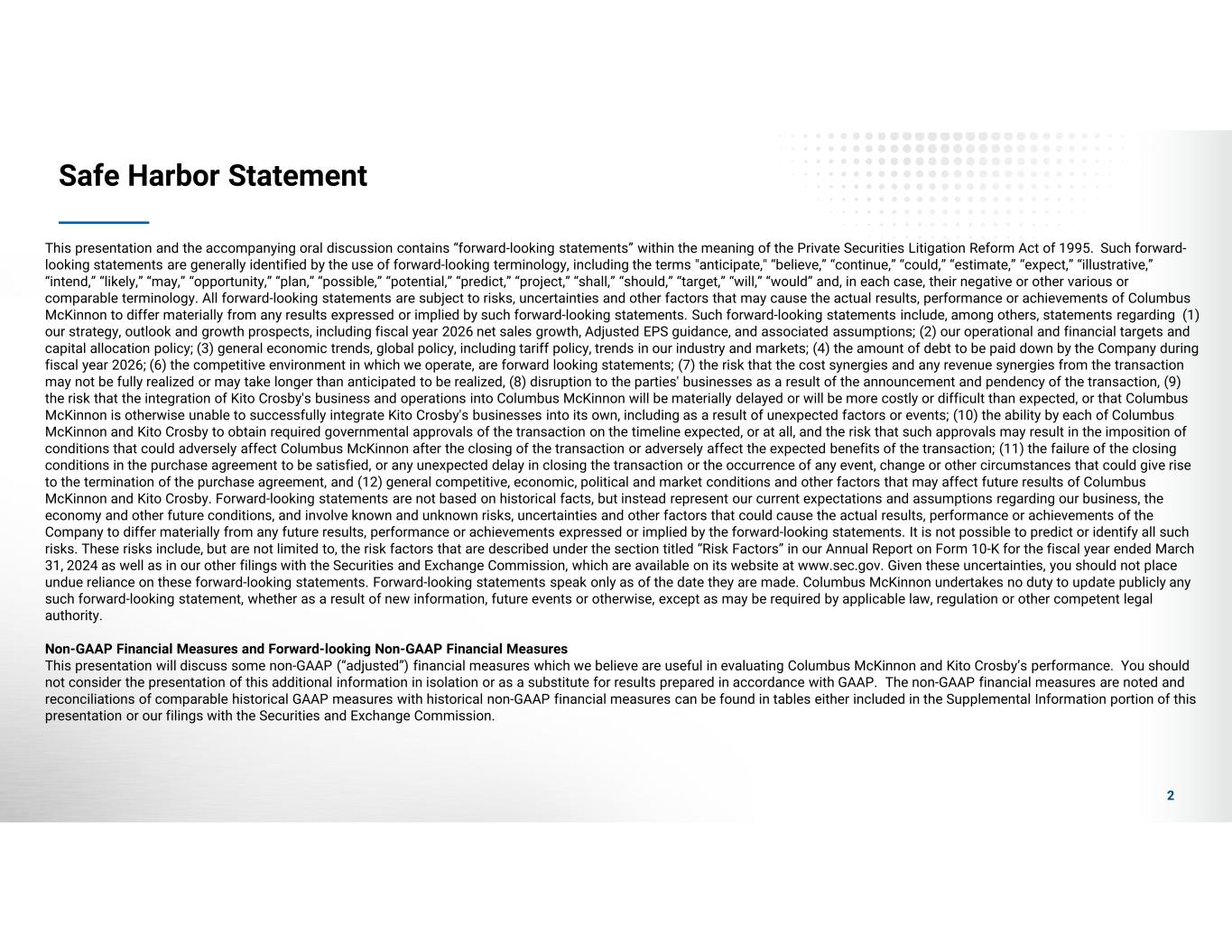 Safe Harbor Statement

This presentation and the accompanying oral discussion contains “forward-looking statements” within the meaning of the Private Securities Litigation Reform Act of 1995. Such forward-looking statements are generally identified by the use of forward-looking terminology, including the terms "anticipate," “believe,” “continue,” “could,” “estimate,” “expect,” “illustrative,” “intend,” “likely,” “may,” “opportunity,” “plan,” “possible,” “potential,” “predict,” “project,” “shall,” “should,” “target,” “will,” “would” and, in each case, their negative or other various or comparable terminology. All forward-looking statements are subject to risks, uncertainties and other factors that may cause the actual results, performance or achievements of Columbus McKinnon to differ materially from any results expressed or implied by such forward-looking statements. Such forward-looking statements include, among others, statements regarding (1) our strategy, outlook and growth prospects, including fiscal year 2026 net sales growth, Adjusted EPS guidance, and associated assumptions; (2) our operational and financial targets and capital allocation policy; (3) general economic trends, global policy, including tariff policy, trends in our industry and markets; (4) the amount of debt to be paid down by the Company during fiscal year 2026; (6) the competitive environment in which we operate, are forward looking statements; (7) the risk that the cost synergies and any revenue synergies from the transaction may not be fully realized or may take longer than anticipated to be realized, (8) disruption to the parties' businesses as a result of the announcement and pendency of the transaction, (9) the risk that the integration of Kito Crosby's business and operations into Columbus McKinnon will be materially delayed or will be more costly or difficult than expected, or that Columbus McKinnon is otherwise unable to successfully integrate Kito Crosby's businesses into its own, including as a result of unexpected factors or events; (10) the ability by each of Columbus McKinnon and Kito Crosby to obtain required governmental approvals of the transaction on the timeline expected, or at all, and the risk that such approvals may result in the imposition of conditions that could adversely affect Columbus McKinnon after the closing of the transaction or adversely affect the expected benefits of the transaction; (11) the failure of the closing conditions in the purchase agreement to be satisfied, or any unexpected delay in closing the transaction or the occurrence of any event, change or other circumstances that could give rise to the termination of the purchase agreement, and (12) general competitive, economic, political and market conditions and other factors that may affect future results of Columbus McKinnon and Kito Crosby. Forward-looking statements are not based on historical facts, but instead represent our current expectations and assumptions regarding our business, the economy and other future conditions, and involve known and unknown risks, uncertainties and other factors that could cause the actual results, performance or achievements of the Company to differ materially from any future results, performance or achievements expressed or implied by the forward-looking statements. It is not possible to predict or identify all such risks. These risks include, but are not limited to, the risk factors that are described under the section titled “Risk Factors” in our Annual Report on Form 10-K for the fiscal year ended March 31, 2024 as well as in our other filings with the Securities and Exchange Commission, which are available on its website at www.sec.gov. Given these uncertainties, you should not place undue reliance on these forward-looking statements. Forward-looking statements speak only as of the date they are made. Columbus McKinnon undertakes no duty to update publicly any such forward-looking statement, whether as a result of new information, future events or otherwise, except as may be required by applicable law, regulation or other competent legal authority.

Non-GAAP Financial Measures and Forward-looking Non-GAAP Financial Measures
This presentation will discuss some non-GAAP (“adjusted”) financial measures which we believe are useful in evaluating Columbus McKinnon and Kito Crosby’s performance. You should not consider the presentation of this additional information in isolation or as a substitute for results prepared in accordance with GAAP. The non-GAAP financial measures are noted and reconciliations of comparable historical GAAP measures with historical non-GAAP financial measures can be found in tables either included in the Supplemental Information portion of this presentation or our filings with the Securities and Exchange Commission.

2